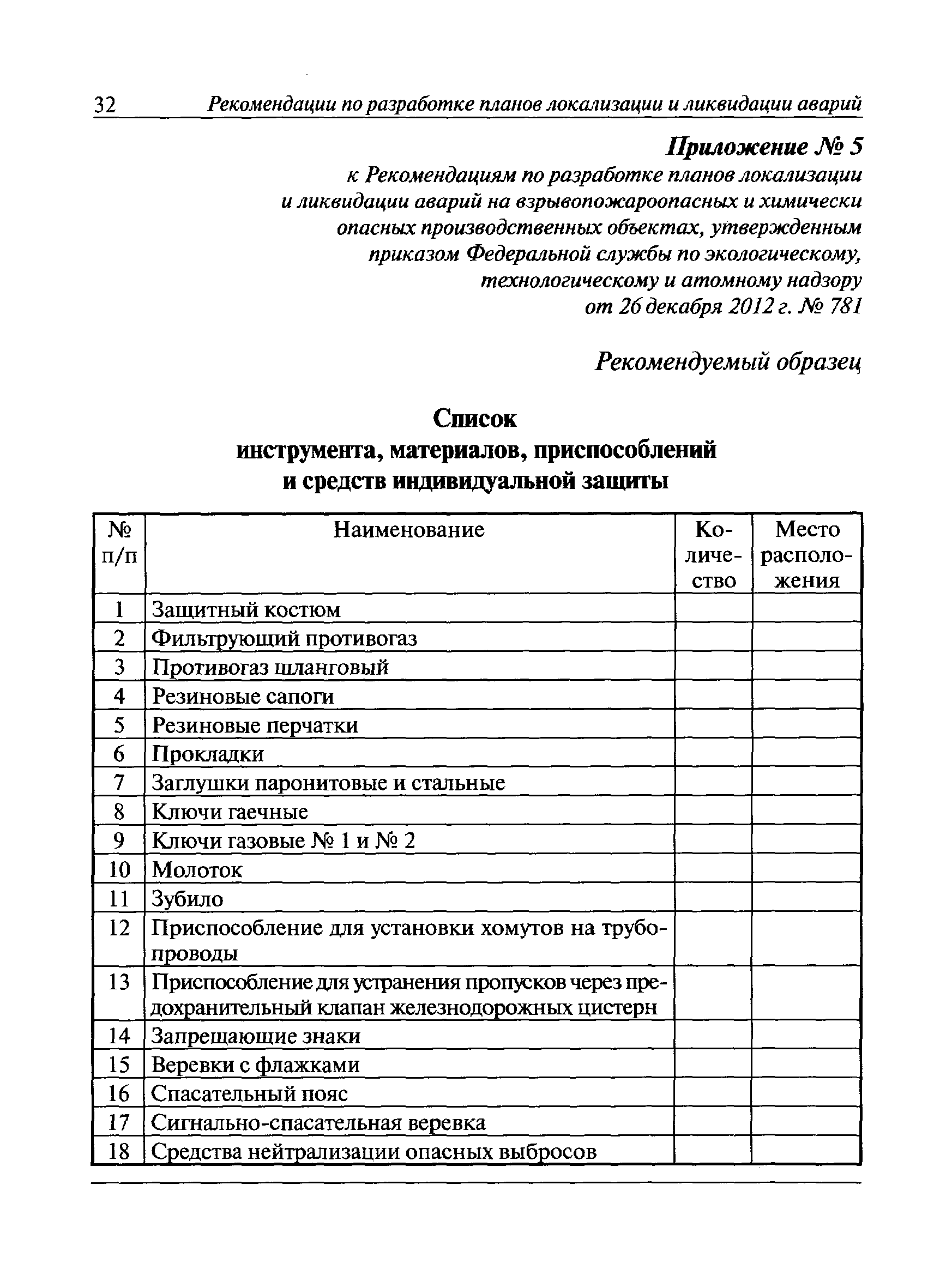 32 Рекомендации по разработке планов локализации и ликвидации аварий

Приложение № 5
к Рекомендациям по разработке планов локализации и ликвидации аварий на взрывопожароопасных и химически опасных производственных объектах, утвержденным приказом Федеральной службы по экологическому, технологическому и атомному надзору от 26 декабря 2012 г. № 781

Рекомендуемый образец

Список
инструмента, материалов, приспособлений и средств индивидуальной защиты

| № п/п | Наименование | Количество | Место расположения |
|---|---|---|---|
| 1 | Защитный костюм | | |
| 2 | Фильтрующий противогаз | | |
| 3 | Противогаз шланговый | | |
| 4 | Резиновые сапоги | | |
| 5 | Резиновые перчатки | | |
| 6 | Прокладки | | |
| 7 | Заглушки паронитовые и стальные | | |
| 8 | Ключи гаечные | | |
| 9 | Ключи газовые № 1 и № 2 | | |
| 10 | Молоток | | |
| 11 | Зубило | | |
| 12 | Приспособление для установки хомутов на трубопроводы | | |
| 13 | Приспособление для устранения пропусков через предохранительный клапан железнодорожных цистерн | | |
| 14 | Запрещающие знаки | | |
| 15 | Веревки с флажками | | |
| 16 | Спасательный пояс | | |
| 17 | Сигнально-спасательная веревка | | |
| 18 | Средства нейтрализации опасных выбросов | | |